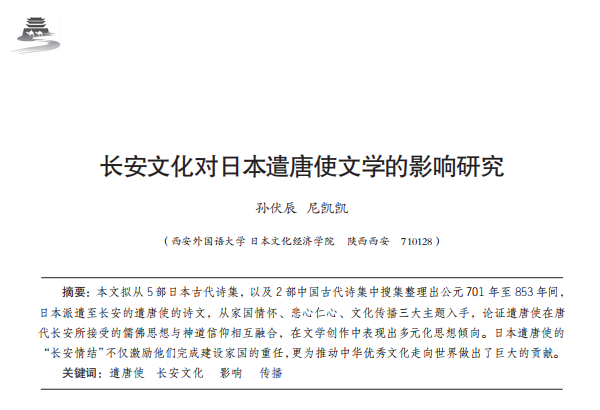 长安文化对日本遣唐使文学的影响研究

孙伏辰 尼凯凯

（西安外国语大学 日本文化经济学院 陕西西安 710128）

摘要：本文拟从5部日本古代诗集，以及2部中国古代诗集中搜集整理出公元701年至853年间，日本派遣至长安的遣唐使的诗文，从家国情怀、悲心仁心、文化传播三大主题入手，论证遣唐使在唐代长安所接受的儒佛思想与神道信仰相互融合，在文学创作中表现出多元化思想倾向。日本遣唐使的“长安情结”不仅激励他们完成建设家国的重任，更为推动中华优秀文化走向世界做出了巨大的贡献。

关键词：遣唐使 长安文化 影响 传播